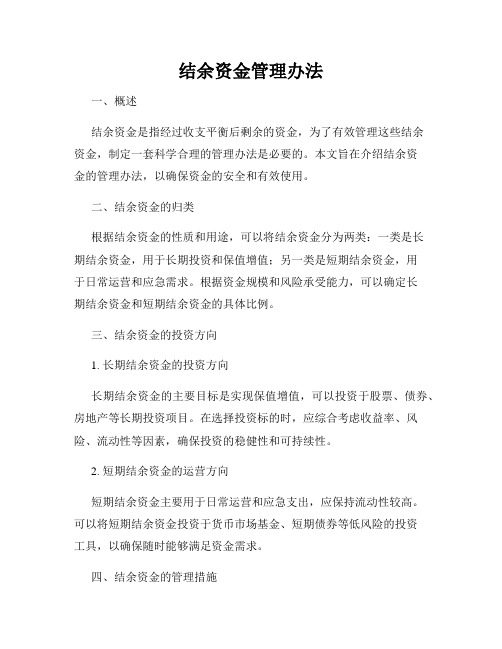 结余资金管理办法

一、概述

结余资金是指经过收支平衡后剩余的资金，为了有效管理这些结余资金，制定一套科学合理的管理办法是必要的。本文旨在介绍结余资金的管理办法，以确保资金的安全和有效使用。

二、结余资金的归类

根据结余资金的性质和用途，可以将结余资金分为两类：一类是长期结余资金，用于长期投资和保值增值；另一类是短期结余资金，用于日常运营和应急需求。根据资金规模和风险承受能力，可以确定长期结余资金和短期结余资金的具体比例。

三、结余资金的投资方向

1. 长期结余资金的投资方向

长期结余资金的主要目标是实现保值增值，可以投资于股票、债券、房地产等长期投资项目。在选择投资标的时，应综合考虑收益率、风险、流动性等因素，确保投资的稳健性和可持续性。

2. 短期结余资金的运营方向

短期结余资金主要用于日常运营和应急支出，应保持流动性较高。可以将短期结余资金投资于货币市场基金、短期债券等低风险的投资工具，以确保随时能够满足资金需求。

四、结余资金的管理措施